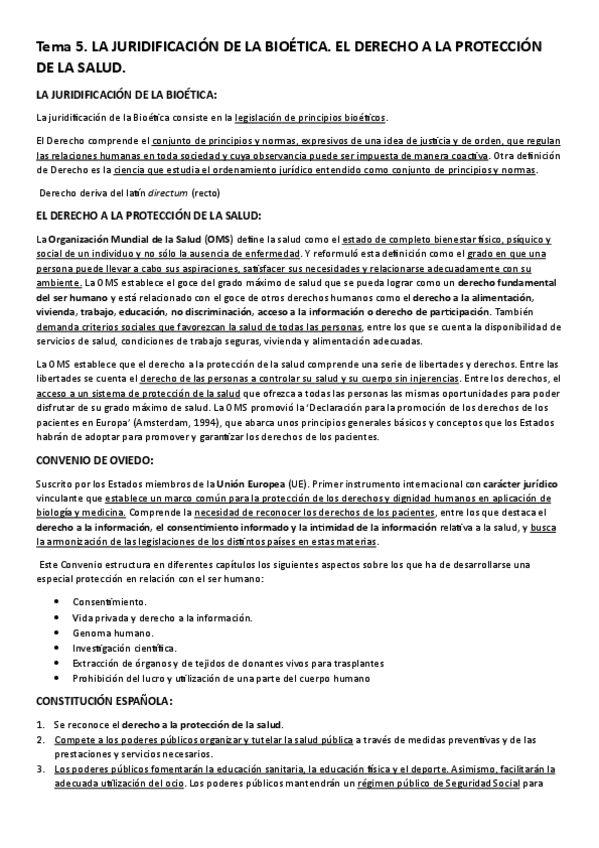 Tema 5. LA JURIDIFICACIÓN DE LA BIOÉTICA. EL DERECHO A LA PROTECCIÓN DE LA SALUD.

LA JURIDIFICACIÓN DE LA BIOÉTICA:

La juridificación de la Bioética consiste en la legislación de principios bioéticos.

El Derecho comprende el conjunto de principios y normas, expresivos de una idea de justicia y de orden, que regulan las relaciones humanas en toda sociedad y cuya observancia puede ser impuesta de manera coactiva. Otra definición de Derecho es la ciencia que estudia el ordenamiento jurídico entendido como conjunto de principios y normas.

Derecho deriva del latín directum (recto)

EL DERECHO A LA PROTECCIÓN DE LA SALUD:

La Organización Mundial de la Salud (OMS) define la salud como el estado de completo bienestar físico, psíquico y social de un individuo y no sólo la ausencia de enfermedad. Y reformuló esta definición como el grado en que una persona puede llevar a cabo sus aspiraciones, satisfacer sus necesidades y relacionarse adecuadamente con su ambiente. La OMS establece el goce del grado máximo de salud que se pueda lograr como un derecho fundamental del ser humano y está relacionado con el goce de otros derechos humanos como el derecho a la alimentación, vivienda, trabajo, educación, no discriminación, acceso a la información o derecho de participación. También demanda criterios sociales que favorezcan la salud de todas las personas, entre los que se cuenta la disponibilidad de servicios de salud, condiciones de trabajo seguras, vivienda y alimentación adecuadas.

La OMS establece que el derecho a la protección de la salud comprende una serie de libertades y derechos. Entre las libertades se cuenta el derecho de las personas a controlar su salud y su cuerpo sin injerencias. Entre los derechos, el acceso a un sistema de protección de la salud que ofrezca a todas las personas las mismas oportunidades para poder disfrutar de su grado máximo de salud. La OMS promovió la 'Declaración para la promoción de los derechos de los pacientes en Europa' (Amsterdam, 1994), que abarca unos principios generales básicos y conceptos que los Estados habrán de adoptar para promover y garantizar los derechos de los pacientes.

CONVENIO DE OVIEDO:

Suscrito por los Estados miembros de la Unión Europea (UE). Primer instrumento internacional con carácter jurídico vinculante que establece un marco común para la protección de los derechos y dignidad humanos en aplicación de biología y medicina. Comprende la necesidad de reconocer los derechos de los pacientes, entre los que destaca el derecho a la información, el consentimiento informado y la intimidad de la información relativa a la salud, y busca la armonización de las legislaciones de los distintos países en estas materias.

Este Convenio estructura en diferentes capítulos los siguientes aspectos sobre los que ha de desarrollarse una especial protección en relación con el ser humano:

• Consentimiento.
• Vida privada y derecho a la información.
• Genoma humano.
• Investigación científica.
• Extracción de órganos y de tejidos de donantes vivos para trasplantes
• Prohibición del lucro y utilización de una parte del cuerpo humano

CONSTITUCIÓN ESPAÑOLA:

1. Se reconoce el derecho a la protección de la salud.
2. Compete a los poderes públicos organizar y tutelar la salud pública a través de medidas preventivas y de las prestaciones y servicios necesarios.
3. Los poderes públicos fomentarán la educación sanitaria, la educación física y el deporte. Asimismo, facilitarán la adecuada utilización del ocio. Los poderes públicos mantendrán un régimen público de Seguridad Social para